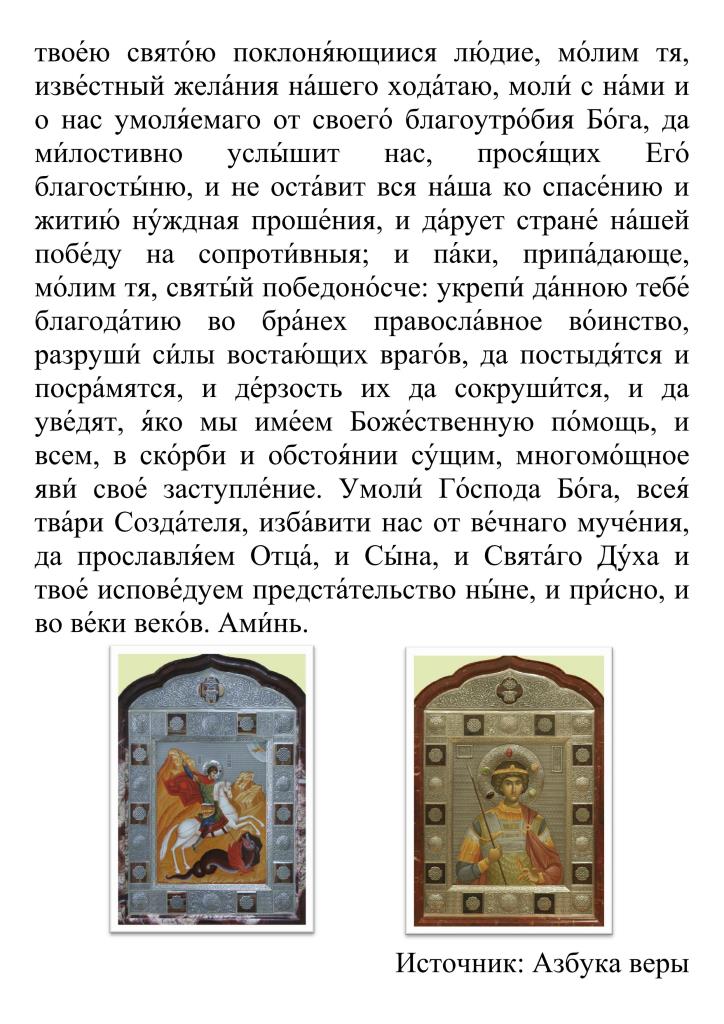 твое́ю свято́ю поклоня́ющиися лю́дие, мо́лим тя, изве́стный жела́ния на́шего хода́таю, моли́ с на́ми и о нас умоля́емаго от своего́ благоутро́бия Бо́га, да ми́лостивно услы́шит нас, прося́щих Его́ благосты́ню, и не оста́вит вся на́ша ко спасе́нию и житию́ ну́ждная проше́ния, и да́рует стране́ на́шей побе́ду на сопроти́вныя; и па́ки, припа́дающе, мо́лим тя, святы́й победоно́сче: укрепи́ да́нною тебе́ благода́тию во бра́нех правосла́вное во́инство, разруши́ си́лы востаю́щих враго́в, да постыдя́тся и посра́мятся, и де́рзость их да сокруши́тся, и да уве́дят, я́ко мы име́ем Боже́ственную по́мощь, и всем, в ско́рби и обстоя́нии су́щим, многомо́щное яви́ свое́ заступле́ние. Умоли́ Го́спода Бо́га, всея́ тва́ри Созда́теля, изба́вити нас от ве́чнаго муче́ния, да прославля́ем Отца́, и Сы́на, и Свята́го Ду́ха и твое́ испове́дуем предста́тельство ны́не, и при́сно, и во ве́ки веко́в. Ами́нь.

Источник: Азбука веры